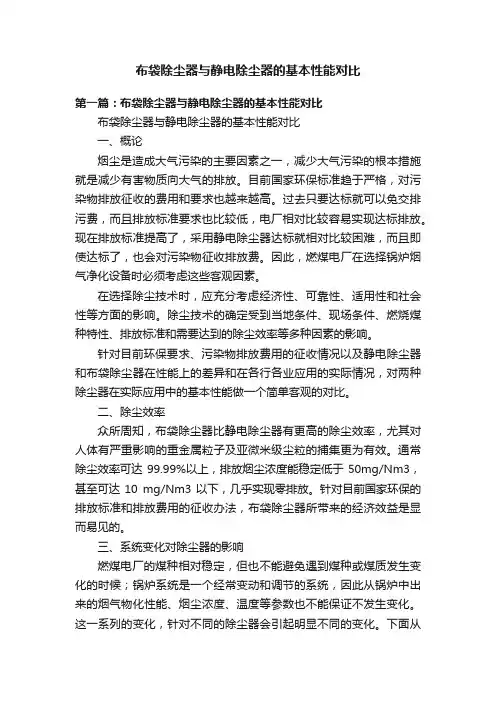 布袋除尘器与静电除尘器的基本性能对比

第一篇：布袋除尘器与静电除尘器的基本性能对比

布袋除尘器与静电除尘器的基本性能对比

一、概论

烟尘是造成大气污染的主要因素之一，减少大气污染的根本措施就是减少有害物质向大气的排放。目前国家环保标准趋于严格，对污染物排放征收的费用和要求也越来越高。过去只要达标就可以免交排污费，而且排放标准要求也比较低，电厂相对比较容易实现达标排放。现在排放标准提高了，采用静电除尘器达标就相对比较困难，而且即使达标了，也会对污染物征收排放费。因此，燃煤电厂在选择锅炉烟气净化设备时必须考虑这些客观因素。

在选择除尘技术时，应充分考虑经济性、可靠性、适用性和社会性等方面的影响。除尘技术的确定受到当地条件、现场条件、燃烧煤种特性、排放标准和需要达到的除尘效率等多种因素的影响。

针对目前环保要求、污染物排放费用的征收情况以及静电除尘器和布袋除尘器在性能上的差异和在各行各业应用的实际情况，对两种除尘器在实际应用中的基本性能做一个简单客观的对比。

二、除尘效率

众所周知，布袋除尘器比静电除尘器有更高的除尘效率，尤其对人体有严重影响的重金属粒子及亚微米级尘粒的捕集更为有效。通常除尘效率可达 99.99%以上，排放烟尘浓度能稳定低于 50mg/Nm3，甚至可达 10 mg/Nm3 以下，几乎实现零排放。针对目前国家环保的排放标准和排放费用的征收办法，布袋除尘器所带来的经济效益是显而易见的。

三、系统变化对除尘器的影响

燃煤电厂的煤种相对稳定，但也不能避免遇到煤种或煤质发生变化的时候；锅炉系统是一个经常变动和调节的系统，因此从锅炉中出来的烟气物化性能、烟尘浓度、温度等参数也不能保证不发生变化。这一系列的变化，针对不同的除尘器会引起明显不同的变化。下面从